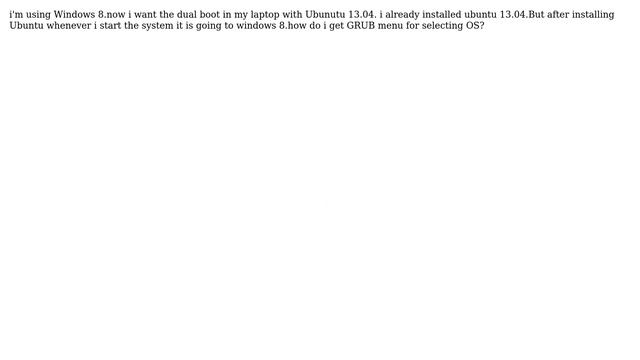 i'm using Windows 8.now i want the dual boot in my laptop with Ubunutu 13.04. i already installed ubuntu 13.04.But after installing Ubuntu whenever i start the system it is going to windows 8.how do i get GRUB menu for selecting OS?